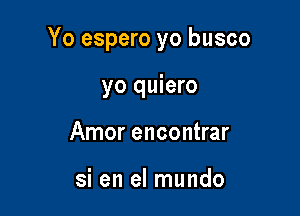 Yo espero yo busco

yo quiero

Amor encontrar

si en el mundo